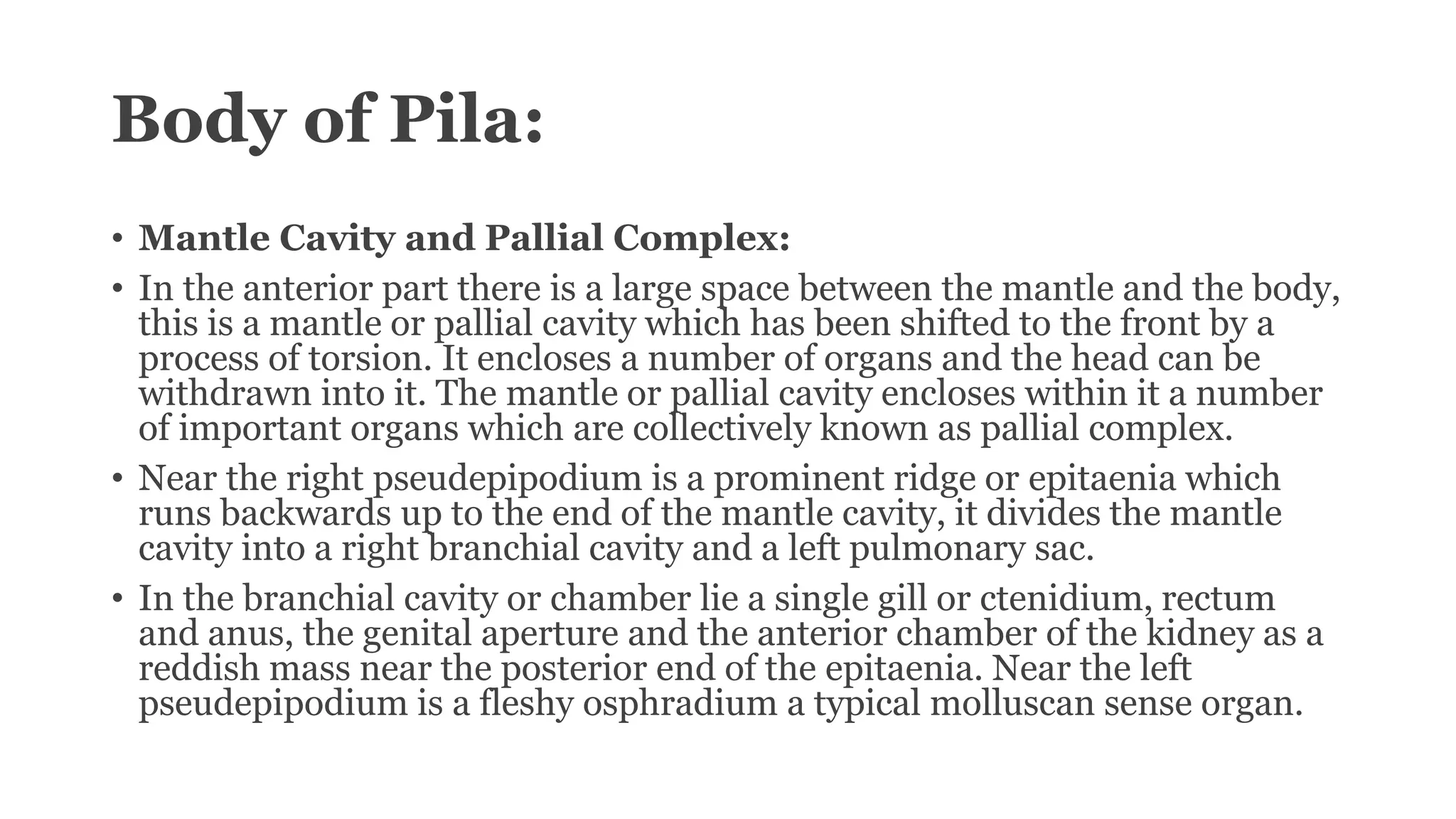 Body of Pila:

• Mantle Cavity and Pallial Complex:

• In the anterior part there is a large space between the mantle and the body, this is a mantle or pallial cavity which has been shifted to the front by a process of torsion. It encloses a number of organs and the head can be withdrawn into it. The mantle or pallial cavity encloses within it a number of important organs which are collectively known as pallial complex.

• Near the right pseudepipodium is a prominent ridge or epitaenia which runs backwards up to the end of the mantle cavity, it divides the mantle cavity into a right branchial cavity and a left pulmonary sac.

• In the branchial cavity or chamber lie a single gill or ctenidium, rectum and anus, the genital aperture and the anterior chamber of the kidney as a reddish mass near the posterior end of the epitaenia. Near the left pseudepipodium is a fleshy osphradium a typical molluscan sense organ.